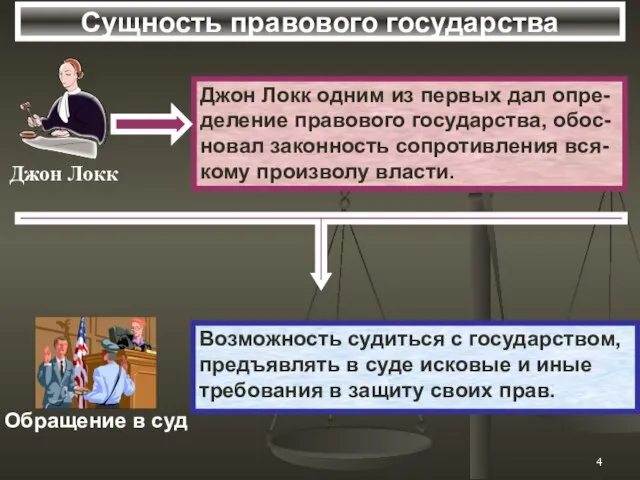 Сущность правового государства

Джон Локк

Джон Локк одним из первых дал определение правового государства, обосновал законность сопротивления всякому произволу власти.

Обращение в суд

Возможность судиться с государством, предъявлять в суде исковые и иные требования в защиту своих прав.

4